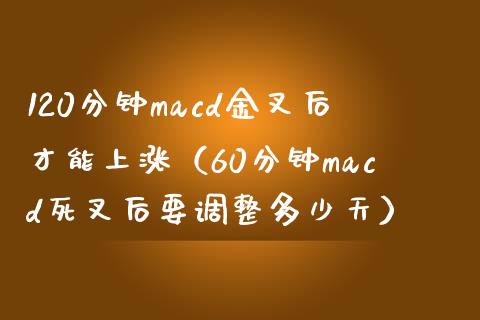 120分钟macd金叉后才能上涨（60分钟macd死叉后要调整多少天）